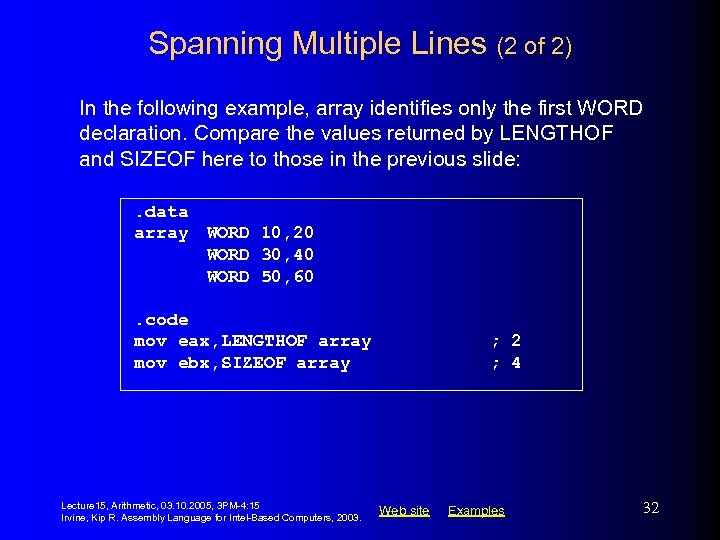 Spanning Multiple Lines (2 of 2)

In the following example, array identifies only the first WORD declaration. Compare the values returned by LENGTHOF and SIZEOF here to those in the previous slide:

.data
array  WORD 10,20
       WORD 30,40
       WORD 50,60

.code
mov eax,LENGTHOF array          ; 2
mov ebx,SIZEOF array            ; 4

Lecture15, Arithmetic, 03.10.2005, 3PM-4:15
Irvine, Kip R. Assembly Language for Intel-Based Computers, 2003.

Web site   Examples

32